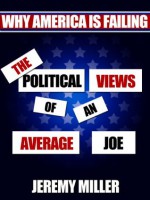 WHY AMERICA IS FAILING

THE POLITICAL VIEWS OF AN AVERAGE JOE

JEREMY MILLER